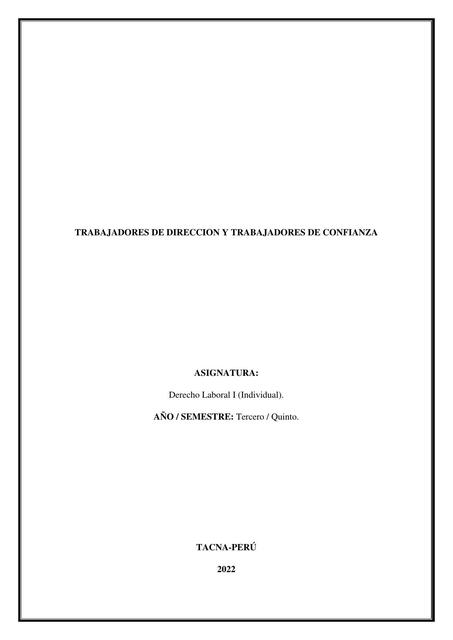 TRABAJADORES DE DIRECCION Y TRABAJADORES DE CONFIANZA

ASIGNATURA:

Derecho Laboral I (Individual).

AÑO / SEMESTRE: Tercero / Quinto.

TACNA-PERÚ

2022